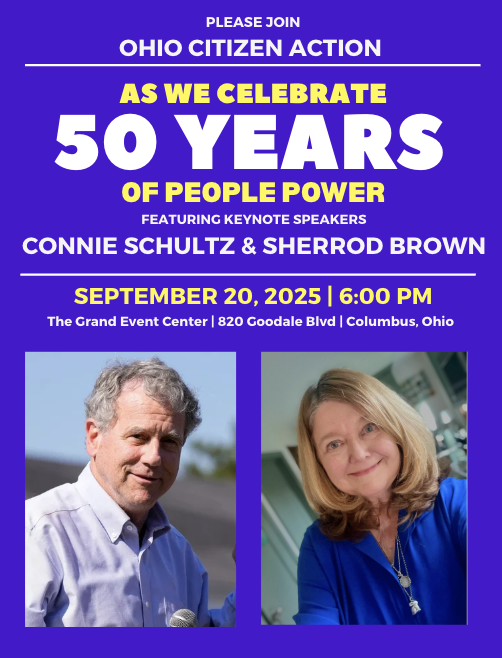 PLEASE JOIN
OHIO CITIZEN ACTION

AS WE CELEBRATE
50 YEARS
OF PEOPLE POWER

FEATURING KEYNOTE SPEAKERS
CONNIE SCHULTZ & SHERROD BROWN

SEPTEMBER 20, 2025 | 6:00 PM
The Grand Event Center | 820 Goodale Blvd | Columbus, Ohio